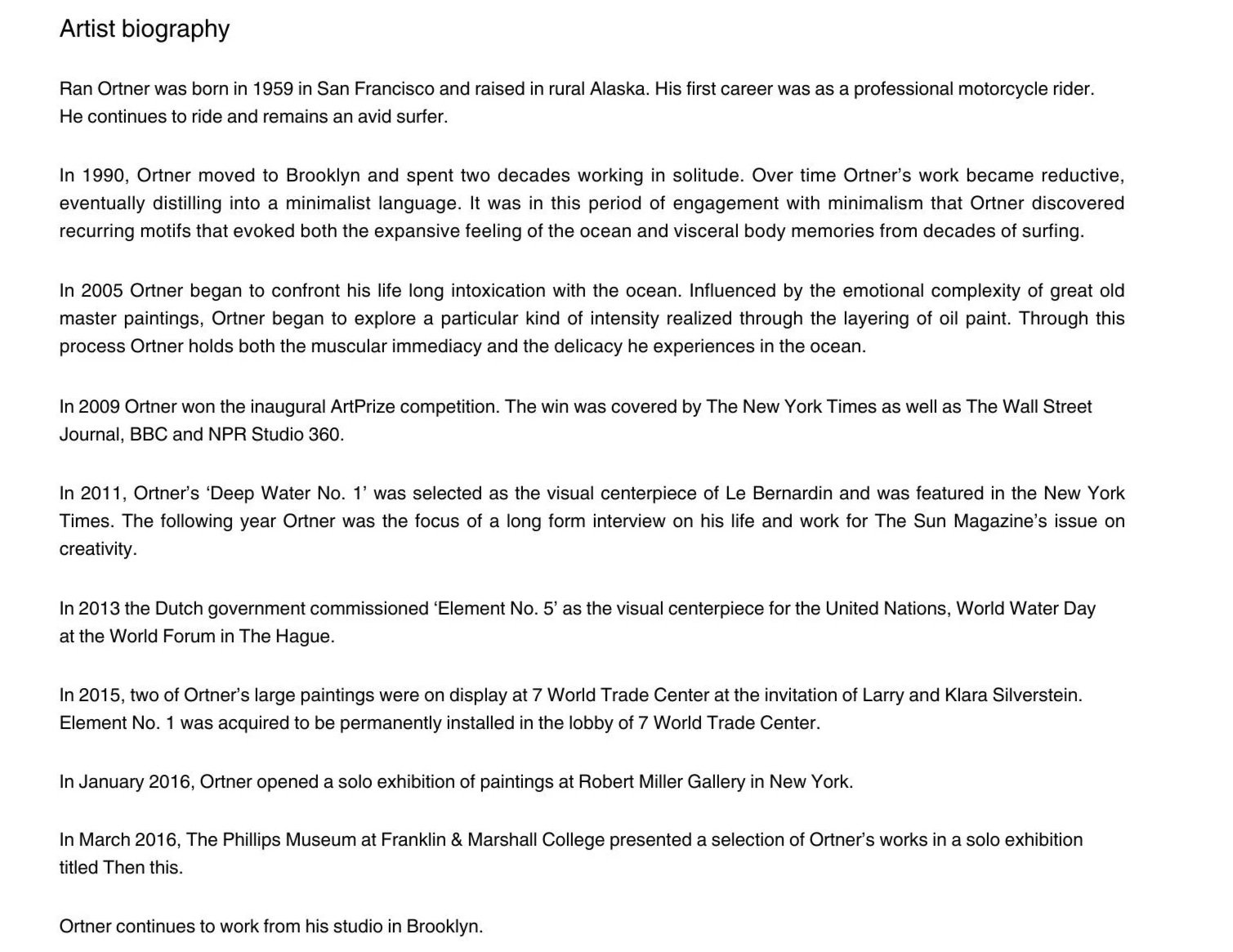 Artist biography

Ran Ortner was born in 1959 in San Francisco and raised in rural Alaska. His first career was as a professional motorcycle rider. He continues to ride and remains an avid surfer.

In 1990, Ortner moved to Brooklyn and spent two decades working in solitude. Over time Ortner's work became reductive, eventually distilling into a minimalist language. It was in this period of engagement with minimalism that Ortner discovered recurring motifs that evoked both the expansive feeling of the ocean and visceral body memories from decades of surfing.

In 2005 Ortner began to confront his life long intoxication with the ocean. Influenced by the emotional complexity of great old master paintings, Ortner began to explore a particular kind of intensity realized through the layering of oil paint. Through this process Ortner holds both the muscular immediacy and the delicacy he experiences in the ocean.

In 2009 Ortner won the inaugural ArtPrize competition. The win was covered by The New York Times as well as The Wall Street Journal, BBC and NPR Studio 360.

In 2011, Ortner's 'Deep Water No. 1' was selected as the visual centerpiece of Le Bernardin and was featured in the New York Times. The following year Ortner was the focus of a long form interview on his life and work for The Sun Magazine's issue on creativity.

In 2013 the Dutch government commissioned 'Element No. 5' as the visual centerpiece for the United Nations, World Water Day at the World Forum in The Hague.

In 2015, two of Ortner's large paintings were on display at 7 World Trade Center at the invitation of Larry and Klara Silverstein. Element No. 1 was acquired to be permanently installed in the lobby of 7 World Trade Center.

In January 2016, Ortner opened a solo exhibition of paintings at Robert Miller Gallery in New York.

In March 2016, The Phillips Museum at Franklin & Marshall College presented a selection of Ortner's works in a solo exhibition titled Then this.

Ortner continues to work from his studio in Brooklyn.